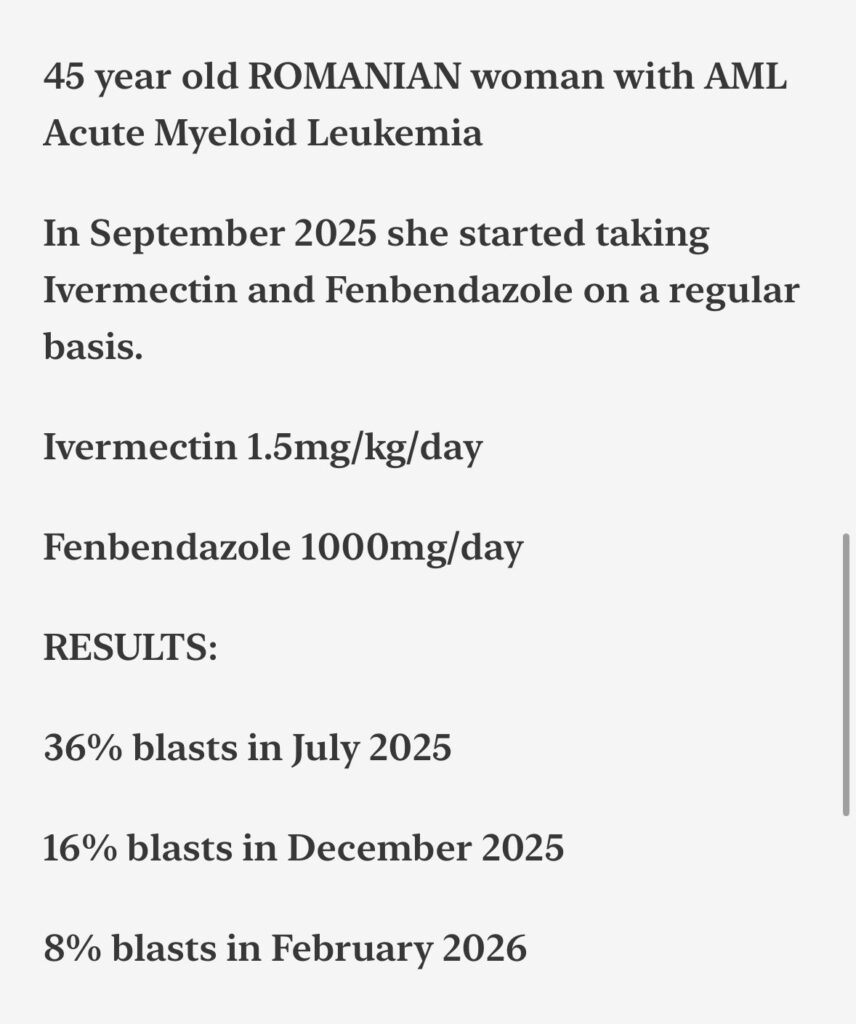 45 year old ROMANIAN woman with AML Acute Myeloid Leukemia

In September 2025 she started taking Ivermectin and Fenbendazole on a regular basis.

Ivermectin 1.5mg/kg/day

Fenbendazole 1000mg/day

RESULTS:

36% blasts in July 2025

16% blasts in December 2025

8% blasts in February 2026